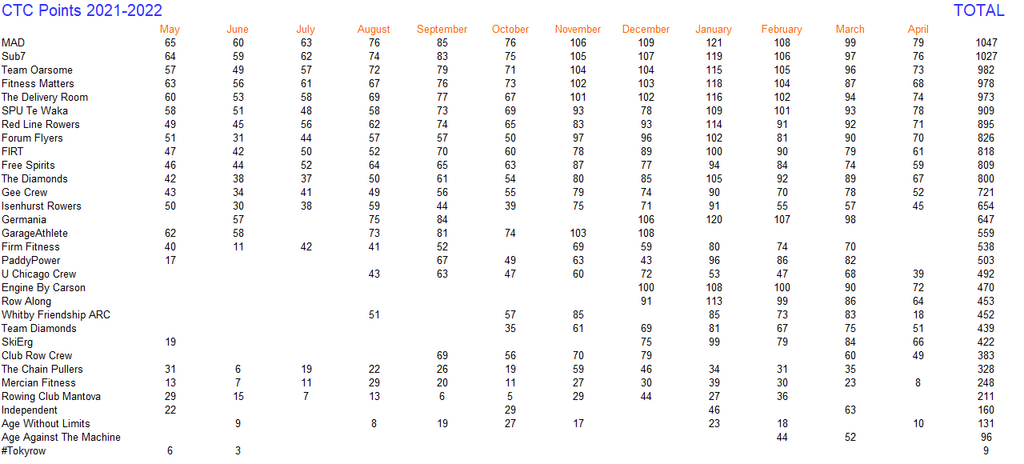 CTC Points 2021-2022 TOTAL

| | May | June | July | August | September | October | November | December | January | February | March | April | |
|---|---|---|---|---|---|---|---|---|---|---|---|---|---|
| MAD | 65 | 60 | 63 | 76 | 85 | 76 | 106 | 109 | 121 | 108 | 99 | 79 | 1047 |
| Sub7 | 64 | 59 | 62 | 74 | 83 | 75 | 105 | 107 | 119 | 106 | 97 | 76 | 1027 |
| Team Oarsome | 57 | 49 | 57 | 72 | 79 | 71 | 104 | 104 | 115 | 105 | 96 | 73 | 982 |
| Fitness Matters | 63 | 56 | 61 | 67 | 76 | 73 | 102 | 103 | 118 | 104 | 87 | 68 | 978 |
| The Delivery Room | 60 | 53 | 58 | 69 | 77 | 67 | 101 | 102 | 116 | 102 | 94 | 74 | 973 |
| SPU Te Waka | 58 | 51 | 48 | 58 | 73 | 69 | 93 | 78 | 109 | 101 | 93 | 78 | 909 |
| Red Line Rowers | 49 | 45 | 56 | 62 | 74 | 65 | 83 | 93 | 114 | 91 | 92 | 71 | 895 |
| Forum Flyers | 51 | 31 | 44 | 57 | 57 | 50 | 97 | 96 | 102 | 81 | 90 | 70 | 826 |
| FIRT | 47 | 42 | 50 | 52 | 70 | 60 | 78 | 89 | 100 | 90 | 79 | 61 | 818 |
| Free Spirits | 46 | 44 | 52 | 64 | 65 | 63 | 87 | 77 | 94 | 84 | 74 | 59 | 809 |
| The Diamonds | 42 | 38 | 37 | 50 | 61 | 54 | 80 | 85 | 105 | 92 | 89 | 67 | 800 |
| Gee Crew | 43 | 34 | 41 | 49 | 56 | 55 | 79 | 74 | 90 | 70 | 78 | 52 | 721 |
| Isenhurst Rowers | 50 | 30 | 38 | 59 | 44 | 39 | 75 | 71 | 91 | 55 | 57 | 45 | 654 |
| Germania | | 57 | | 75 | 84 | | | 106 | 120 | 107 | 98 | | 647 |
| GarageAthlete | 62 | 58 | | 73 | 81 | 74 | 103 | 108 | | | | | 559 |
| Firm Fitness | 40 | 11 | 42 | 41 | 52 | | 69 | 59 | 80 | 74 | 70 | | 538 |
| PaddyPower | 17 | | | | 67 | 49 | 63 | 43 | 96 | 86 | 82 | | 503 |
| U Chicago Crew | | | | 43 | 63 | 47 | 60 | 72 | 53 | 47 | 68 | 39 | 492 |
| Engine By Carson | | | | | | | | 100 | 108 | 100 | 90 | 72 | 470 |
| Row Along | | | | | | | | 91 | 113 | 99 | 86 | 64 | 453 |
| Whitby Friendship ARC | | | | 51 | | 57 | 85 | | 85 | 73 | 83 | 18 | 452 |
| Team Diamonds | | | | | | 35 | 61 | 69 | 81 | 67 | 75 | 51 | 439 |
| SkiErg | 19 | | | | | | | 75 | 99 | 79 | 84 | 66 | 422 |
| Club Row Crew | | | | | 69 | 56 | 70 | 79 | | | 60 | 49 | 383 |
| The Chain Pullers | 31 | 6 | 19 | 22 | 26 | 19 | 59 | 46 | 34 | 31 | 35 | | 328 |
| Mercian Fitness | 13 | 7 | 11 | 29 | 20 | 11 | 27 | 30 | 39 | 30 | 23 | 8 | 248 |
| Rowing Club Mantova | 29 | 15 | 7 | 13 | 6 | 5 | 29 | 44 | 27 | 36 | | | 211 |
| Independent | 22 | | | | | 29 | | | 46 | | 63 | | 160 |
| Age Without Limits | | 9 | | 8 | 19 | 27 | 17 | | 23 | 18 | | 10 | 131 |
| Age Against The Machine | | | | | | | | | | 44 | 52 | | 96 |
| #Tokyrow | 6 | 3 | | | | | | | | | | | 9 |